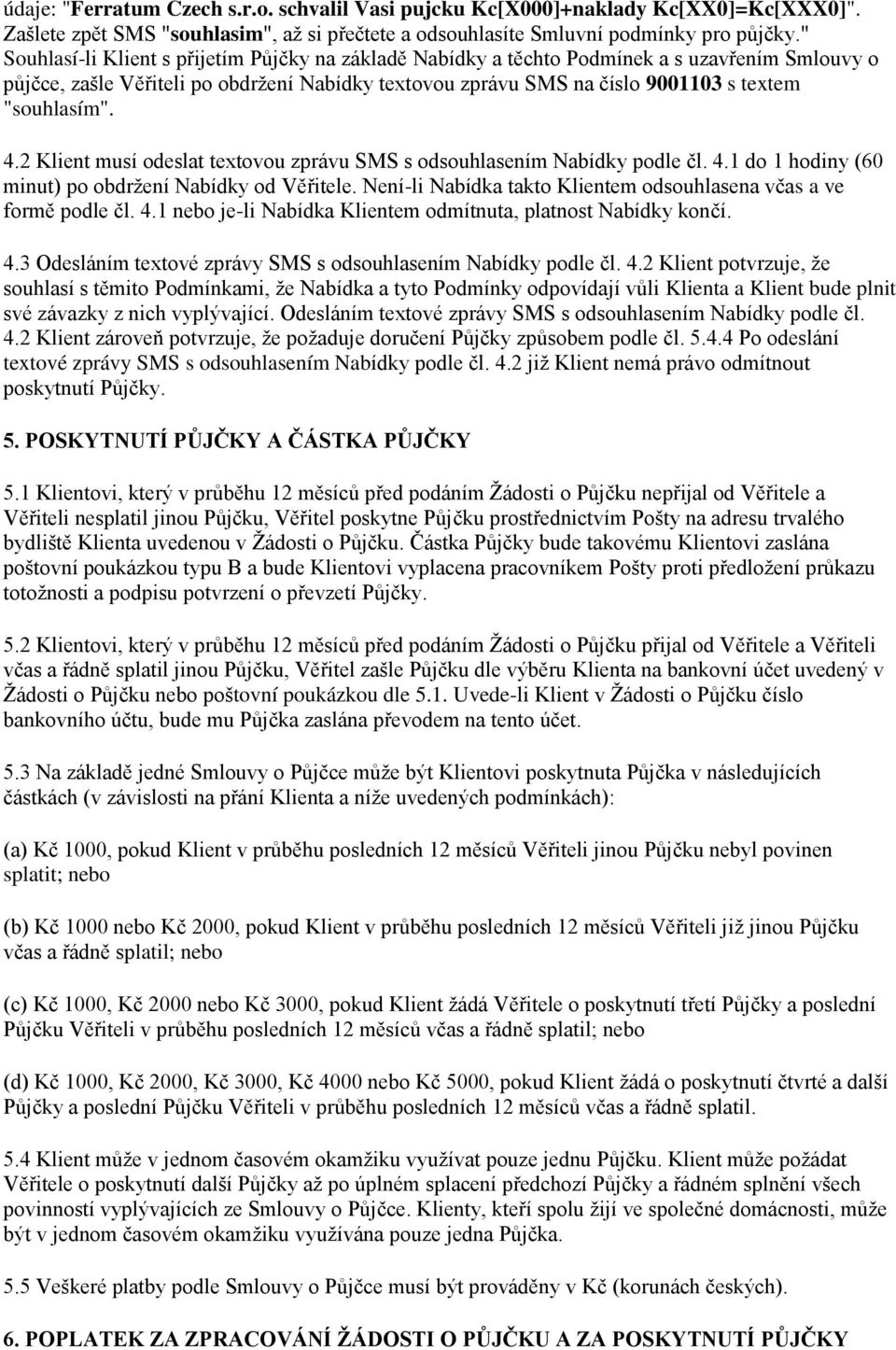 údaje: "Ferratum Czech s.r.o. schvalil Vasi pujcku Kc[X000]+naklady Kc[XX0]=Kc[XXX0]". Zašlete zpět SMS "souhlasim", až si přečtete a odsouhlasíte Smluvní podmínky pro půjčky." Souhlasí-li Klient s přijetím Půjčky na základě Nabídky a těchto Podmínek a s uzavřením Smlouvy o půjčce, zašle Věřiteli po obdržení Nabídky textovou zprávu SMS na číslo 9001103 s textem "souhlasím".

4.2 Klient musí odeslat textovou zprávu SMS s odsouhlasením Nabídky podle čl. 4.1 do 1 hodiny (60 minut) po obdržení Nabídky od Věřitele. Není-li Nabídka takto Klientem odsouhlasena včas a ve formě podle čl. 4.1 nebo je-li Nabídka Klientem odmítnuta, platnost Nabídky končí.

4.3 Odesláním textové zprávy SMS s odsouhlasením Nabídky podle čl. 4.2 Klient potvrzuje, že souhlasí s těmito Podmínkami, že Nabídka a tyto Podmínky odpovídají vůli Klienta a Klient bude plnit své závazky z nich vyplývající. Odesláním textové zprávy SMS s odsouhlasením Nabídky podle čl. 4.2 Klient zároveň potvrzuje, že požaduje doručení Půjčky způsobem podle čl. 5.4.4 Po odeslání textové zprávy SMS s odsouhlasením Nabídky podle čl. 4.2 již Klient nemá právo odmítnout poskytnutí Půjčky.

5. POSKYTNUTÍ PŮJČKY A ČÁSTKA PŮJČKY

5.1 Klientovi, který v průběhu 12 měsíců před podáním Žádosti o Půjčku nepřijal od Věřitele a Věřiteli nesplatil jinou Půjčku, Věřitel poskytne Půjčku prostřednictvím Pošty na adresu trvalého bydliště Klienta uvedenou v Žádosti o Půjčku. Částka Půjčky bude takovému Klientovi zaslána poštovní poukázkou typu B a bude Klientovi vyplacena pracovníkem Pošty proti předložení průkazu totožnosti a podpisu potvrzení o převzetí Půjčky.

5.2 Klientovi, který v průběhu 12 měsíců před podáním Žádosti o Půjčku přijal od Věřitele a Věřiteli včas a řádně splatil jinou Půjčku, Věřitel zašle Půjčku dle výběru Klienta na bankovní účet uvedený v Žádosti o Půjčku nebo poštovní poukázkou dle 5.1. Uvede-li Klient v Žádosti o Půjčku číslo bankovního účtu, bude mu Půjčka zaslána převodem na tento účet.

5.3 Na základě jedné Smlouvy o Půjčce může být Klientovi poskytnuta Půjčka v následujících částkách (v závislosti na přání Klienta a níže uvedených podmínkách):

(a) Kč 1000, pokud Klient v průběhu posledních 12 měsíců Věřiteli jinou Půjčku nebyl povinen splatit; nebo

(b) Kč 1000 nebo Kč 2000, pokud Klient v průběhu posledních 12 měsíců Věřiteli již jinou Půjčku včas a řádně splatil; nebo

(c) Kč 1000, Kč 2000 nebo Kč 3000, pokud Klient žádá Věřitele o poskytnutí třetí Půjčky a poslední Půjčku Věřiteli v průběhu posledních 12 měsíců včas a řádně splatil; nebo

(d) Kč 1000, Kč 2000, Kč 3000, Kč 4000 nebo Kč 5000, pokud Klient žádá o poskytnutí čtvrté a další Půjčky a poslední Půjčku Věřiteli v průběhu posledních 12 měsíců včas a řádně splatil.

5.4 Klient může v jednom časovém okamžiku využívat pouze jednu Půjčku. Klient může požádat Věřitele o poskytnutí další Půjčky až po úplném splacení předchozí Půjčky a řádném splnění všech povinností vyplývajících ze Smlouvy o Půjčce. Klienty, kteří spolu žijí ve společné domácnosti, může být v jednom časovém okamžiku využívána pouze jedna Půjčka.

5.5 Veškeré platby podle Smlouvy o Půjčce musí být prováděny v Kč (korunách českých).

6. POPLATEK ZA ZPRACOVÁNÍ ŽÁDOSTI O PŮJČKU A ZA POSKYTNUTÍ PŮJČKY